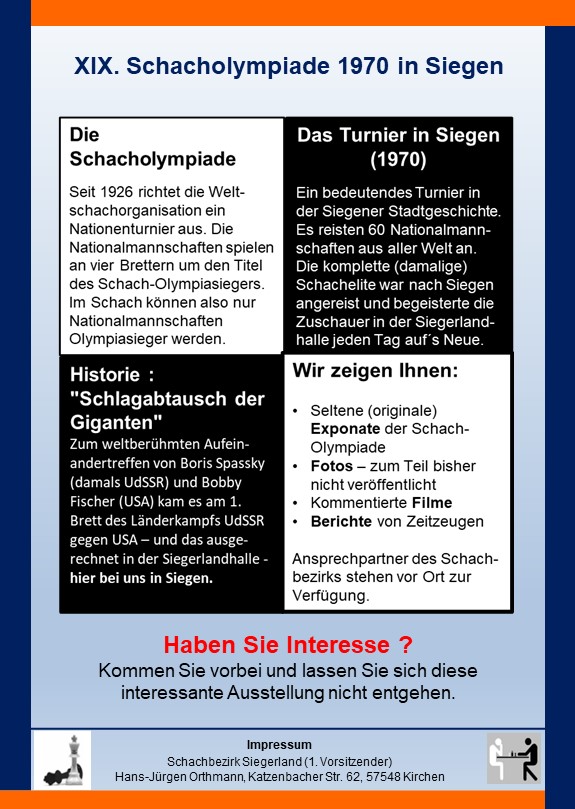 XIX. Schacholympiade 1970 in Siegen

Die Schacholympiade

Seit 1926 richtet die Weltschachorganisation ein Nationenturnier aus. Die Nationalmannschaften spielen an vier Brettern um den Titel des Schach-Olympiasiegers. Im Schach können also nur Nationalmannschaften Olympiasieger werden.

Das Turnier in Siegen (1970)

Ein bedeutendes Turnier in der Siegener Stadtgeschichte. Es reisten 60 Nationalmannschaften aus aller Welt an. Die komplette (damalige) Schachelite war nach Siegen angereist und begeisterte die Zuschauer in der Siegerlandhalle jeden Tag auf´s Neue.

Historie : "Schlagabtausch der Giganten"

Zum weltberühmten Aufeinandertreffen von Boris Spassky (damals UdSSR) und Bobby Fischer (USA) kam es am 1. Brett des Länderkampfs UdSSR gegen USA – und das ausgerechnet in der Siegerlandhalle - hier bei uns in Siegen.

Wir zeigen Ihnen:

• Seltene (originale) Exponate der Schach-Olympiade
• Fotos – zum Teil bisher nicht veröffentlicht
• Kommentierte Filme
• Berichte von Zeitzeugen

Ansprechpartner des Schachbezirks stehen vor Ort zur Verfügung.

Haben Sie Interesse ?
Kommen Sie vorbei und lassen Sie sich diese interessante Ausstellung nicht entgehen.

Impressum
Schachbezirk Siegerland (1. Vorsitzender)
Hans-Jürgen Orthmann, Katzenbacher Str. 62, 57548 Kirchen